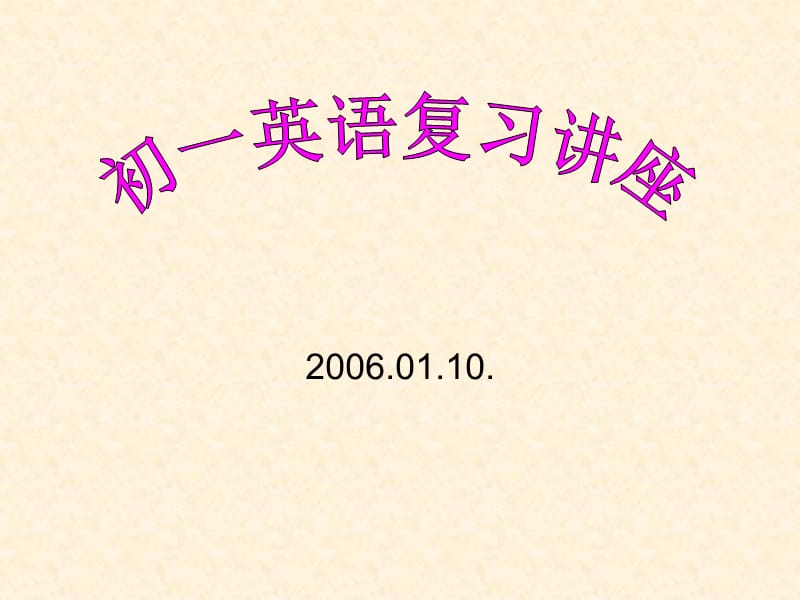 初一英语复习讲座

2006.01.10.